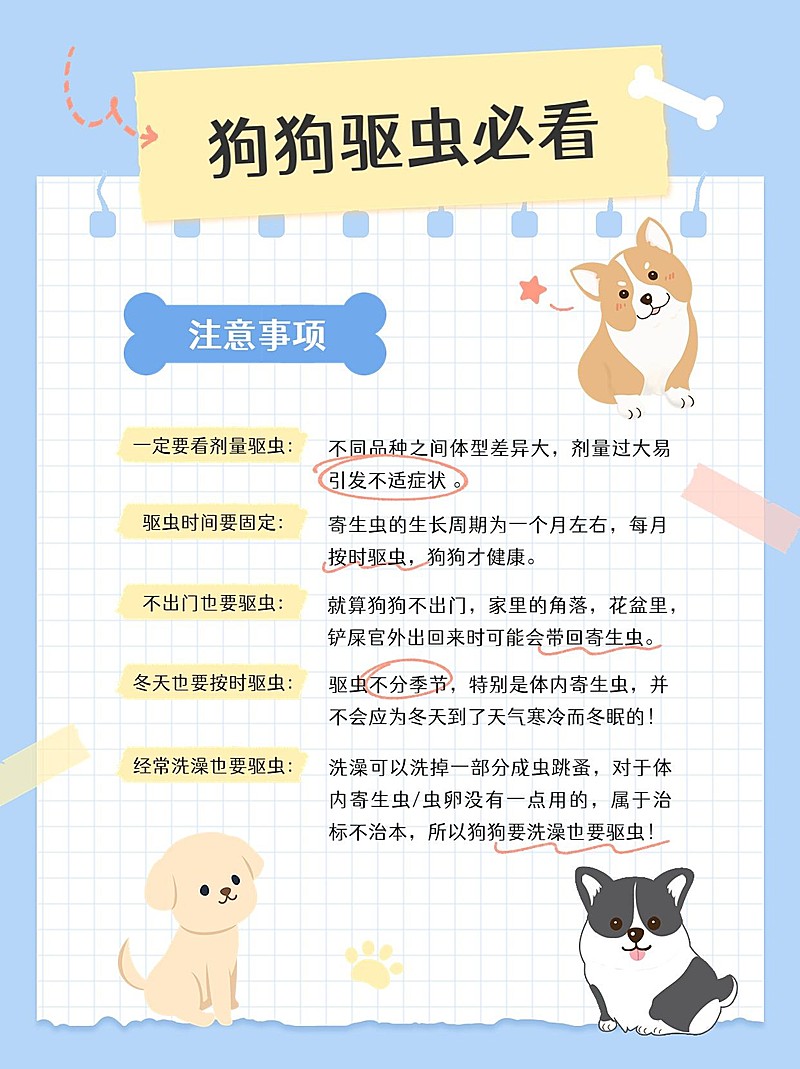 狗狗驱虫必看

注意事项

一定要看剂量驱虫：不同品种之间体型差异大，剂量过大易引发不适症状 。

驱虫时间要固定：寄生虫的生长周期为一个月左右，每月按时驱虫，狗狗才健康。

不出门也要驱虫：就算狗狗不出门，家里的角落，花盆里，铲屎官外出回来时可能会带回寄生虫。

冬天也要按时驱虫：驱虫不分季节，特别是体内寄生虫，并不会应为冬天到了天气寒冷而冬眠的！

经常洗澡也要驱虫：洗澡可以洗掉一部分成虫跳蚤，对于体内寄生虫/虫卵没有一点用的，属于治标不治本，所以狗狗要洗澡也要驱虫！